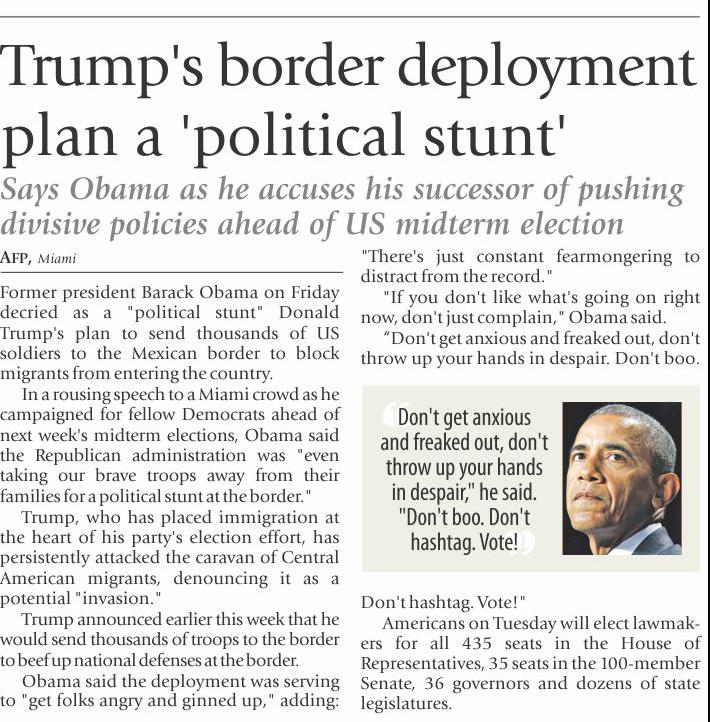 Trump's border deployment plan a 'political stunt'

Says Obama as he accuses his successor of pushing divisive policies ahead of US midterm election

AFP, Miami

Former president Barack Obama on Friday decried as a "political stunt" Donald Trump's plan to send thousands of US soldiers to the Mexican border to block migrants from entering the country.

In a rousing speech to a Miami crowd as he campaigned for fellow Democrats ahead of next week's midterm elections, Obama said the Republican administration was "even taking our brave troops away from their families for a political stunt at the border."

Trump, who has placed immigration at the heart of his party's election effort, has persistently attacked the caravan of Central American migrants, denouncing it as a potential "invasion."

Trump announced earlier this week that he would send thousands of troops to the border to beef up national defenses at the border.

Obama said the deployment was serving to "get folks angry and ginned up," adding: "There's just constant fearmongering to distract from the record."

"If you don't like what's going on right now, don't just complain," Obama said.

"Don't get anxious and freaked out, don't throw up your hands in despair. Don't boo.

Don't get anxious and freaked out, don't throw up your hands in despair," he said. "Don't boo. Don't hashtag. Vote!

Don't hashtag. Vote!"

Americans on Tuesday will elect lawmakers for all 435 seats in the House of Representatives, 35 seats in the 100-member Senate, 36 governors and dozens of state legislatures.